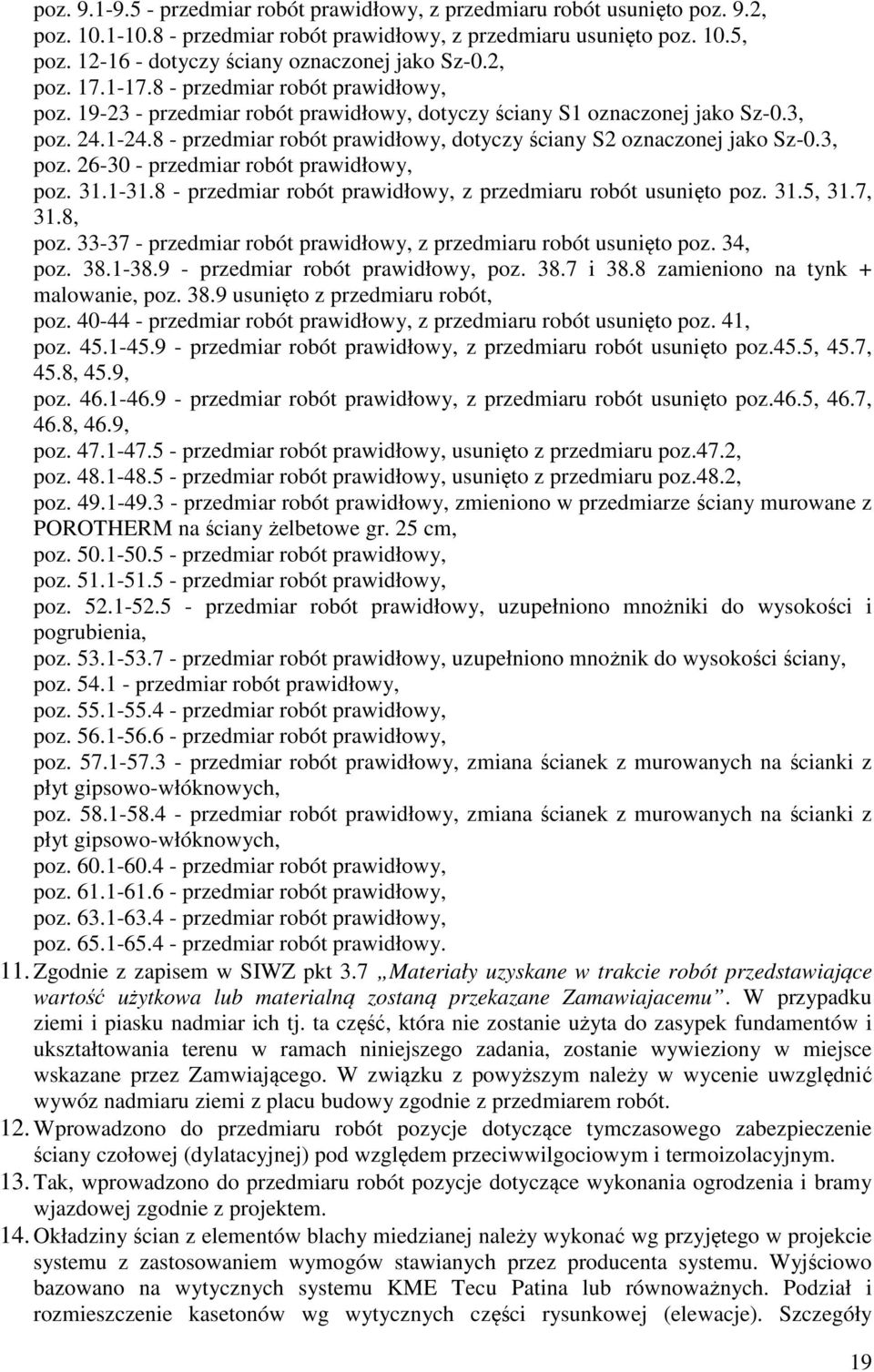 poz. 9.1-9.5 - przedmiar robót prawidłowy, z przedmiaru robót usunięto poz. 9.2,
poz. 10.1-10.8 - przedmiar robót prawidłowy, z przedmiaru usunięto poz. 10.5,
poz. 12-16 - dotyczy ściany oznaczonej jako Sz-0.2,
poz. 17.1-17.8 - przedmiar robót prawidłowy,
poz. 19-23 - przedmiar robót prawidłowy, dotyczy ściany S1 oznaczonej jako Sz-0.3,
poz. 24.1-24.8 - przedmiar robót prawidłowy, dotyczy ściany S2 oznaczonej jako Sz-0.3,
poz. 26-30 - przedmiar robót prawidłowy,
poz. 31.1-31.8 - przedmiar robót prawidłowy, z przedmiaru robót usunięto poz. 31.5, 31.7, 31.8,
poz. 33-37 - przedmiar robót prawidłowy, z przedmiaru robót usunięto poz. 34,
poz. 38.1-38.9 - przedmiar robót prawidłowy, poz. 38.7 i 38.8 zamieniono na tynk + malowanie, poz. 38.9 usunięto z przedmiaru robót,
poz. 40-44 - przedmiar robót prawidłowy, z przedmiaru robót usunięto poz. 41,
poz. 45.1-45.9 - przedmiar robót prawidłowy, z przedmiaru robót usunięto poz.45.5, 45.7, 45.8, 45.9,
poz. 46.1-46.9 - przedmiar robót prawidłowy, z przedmiaru robót usunięto poz.46.5, 46.7, 46.8, 46.9,
poz. 47.1-47.5 - przedmiar robót prawidłowy, usunięto z przedmiaru poz.47.2,
poz. 48.1-48.5 - przedmiar robót prawidłowy, usunięto z przedmiaru poz.48.2,
poz. 49.1-49.3 - przedmiar robót prawidłowy, zmieniono w przedmiarze ściany murowane z POROTHERM na ściany żelbetowe gr. 25 cm,
poz. 50.1-50.5 - przedmiar robót prawidłowy,
poz. 51.1-51.5 - przedmiar robót prawidłowy,
poz. 52.1-52.5 - przedmiar robót prawidłowy, uzupełniono mnożniki do wysokości i pogrubienia,
poz. 53.1-53.7 - przedmiar robót prawidłowy, uzupełniono mnożnik do wysokości ściany,
poz. 54.1 - przedmiar robót prawidłowy,
poz. 55.1-55.4 - przedmiar robót prawidłowy,
poz. 56.1-56.6 - przedmiar robót prawidłowy,
poz. 57.1-57.3 - przedmiar robót prawidłowy, zmiana ścianek z murowanych na ścianki z płyt gipsowo-włóknowych,
poz. 58.1-58.4 - przedmiar robót prawidłowy, zmiana ścianek z murowanych na ścianki z płyt gipsowo-włóknowych,
poz. 60.1-60.4 - przedmiar robót prawidłowy,
poz. 61.1-61.6 - przedmiar robót prawidłowy,
poz. 63.1-63.4 - przedmiar robót prawidłowy,
poz. 65.1-65.4 - przedmiar robót prawidłowy.

11. Zgodnie z zapisem w SIWZ pkt 3.7 „Materiały uzyskane w trakcie robót przedstawiające wartość użytkowa lub materialną zostaną przekazane Zamawiajacemu”. W przypadku ziemi i piasku nadmiar ich tj. ta część, która nie zostanie użyta do zasypek fundamentów i ukształtowania terenu w ramach niniejszego zadania, zostanie wywieziony w miejsce wskazane przez Zamwiającego. W związku z powyższym należy w wycenie uwzględnić wywóz nadmiaru ziemi z placu budowy zgodnie z przedmiarem robót.
12. Wprowadzono do przedmiaru robót pozycje dotyczące tymczasowego zabezpieczenie ściany czołowej (dylatacyjnej) pod względem przeciwwilgociowym i termoizolacyjnym.
13. Tak, wprowadzono do przedmiaru robót pozycje dotyczące wykonania ogrodzenia i bramy wjazdowej zgodnie z projektem.
14. Okładziny ścian z elementów blachy miedzianej należy wykonać wg przyjętego w projekcie systemu z zastosowaniem wymogów stawianych przez producenta systemu. Wyjściowo bazowano na wytycznych systemu KME Tecu Patina lub równoważnych. Podział i rozmieszczenie kasetonów wg wytycznych części rysunkowej (elewacje). Szczegóły

19